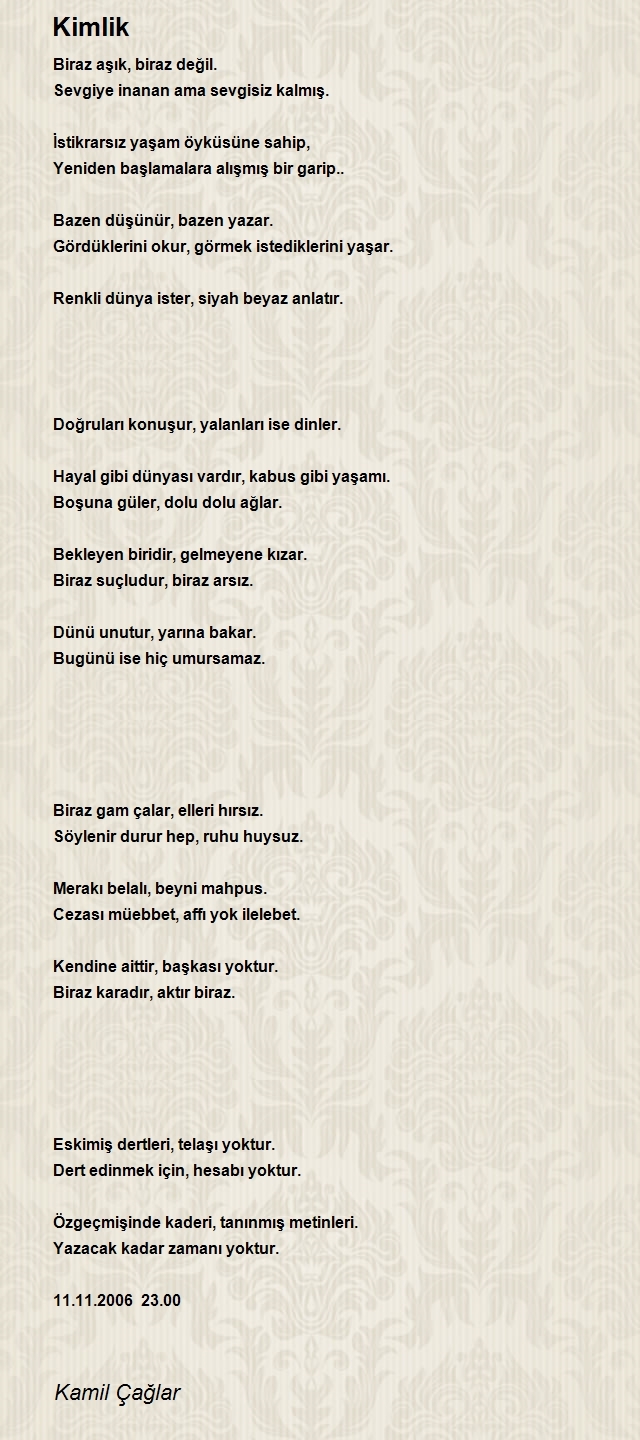 Kimlik

Biraz aşık, biraz değil.
Sevgiye inanan ama sevgisiz kalmış.

İstikrarsız yaşam öyküsüne sahip,
Yeniden başlamalara alışmış bir garip..

Bazen düşünür, bazen yazar.
Gördüklerini okur, görmek istediklerini yaşar.

Renkli dünya ister, siyah beyaz anlatır.

Doğruları konuşur, yalanları ise dinler.

Hayal gibi dünyası vardır, kabus gibi yaşamı.
Boşuna güler, dolu dolu ağlar.

Bekleyen biridir, gelmeyene kızar.
Biraz suçludur, biraz arsız.

Dünü unutur, yarına bakar.
Bugünü ise hiç umursamaz.

Biraz gam çalar, elleri hırsız.
Söylenir durur hep, ruhu huysuz.

Merakı belalı, beyni mahpus.
Cezası müebbet, affı yok ilelebet.

Kendine aittir, başkası yoktur.
Biraz karadır, aktır biraz.

Eskimiş dertleri, telaşı yoktur.
Dert edinmek için, hesabı yoktur.

Özgeçmişinde kaderi, tanınmış metinleri.
Yazacak kadar zamanı yoktur.

11.11.2006 23.00

Kamil Çağlar